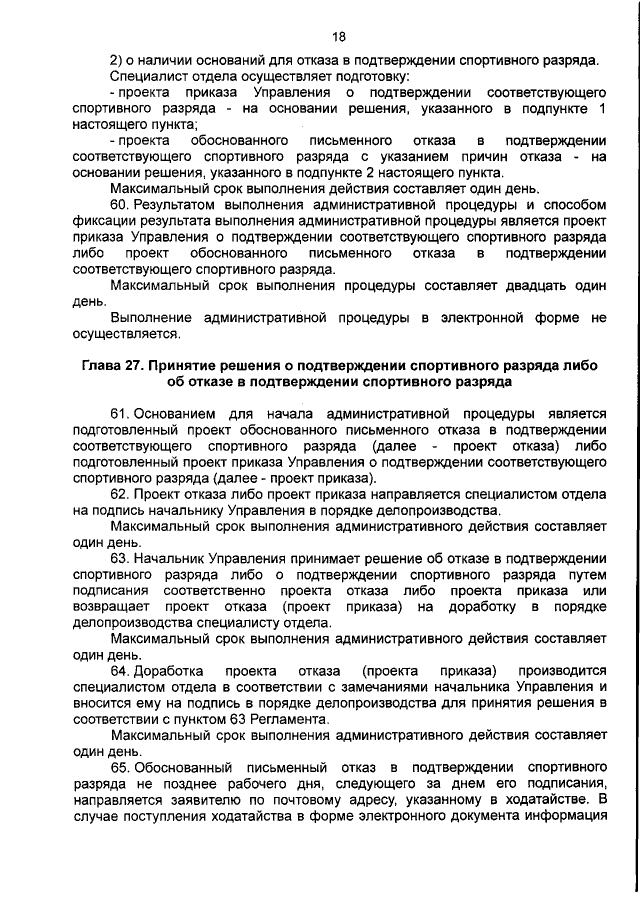 18

2) о наличии оснований для отказа в подтверждении спортивного разряда.

Специалист отдела осуществляет подготовку:

- проекта приказа Управления о подтверждении соответствующего спортивного разряда - на основании решения, указанного в подпункте 1 настоящего пункта;

- проекта обоснованного письменного отказа в подтверждении соответствующего спортивного разряда с указанием причин отказа - на основании решения, указанного в подпункте 2 настоящего пункта.

Максимальный срок выполнения действия составляет один день.

60. Результатом выполнения административной процедуры и способом фиксации результата выполнения административной процедуры является проект приказа Управления о подтверждении соответствующего спортивного разряда либо проект обоснованного письменного отказа в подтверждении соответствующего спортивного разряда.

Максимальный срок выполнения процедуры составляет двадцать один день.

Выполнение административной процедуры в электронной форме не осуществляется.

Глава 27. Принятие решения о подтверждении спортивного разряда либо об отказе в подтверждении спортивного разряда

61. Основанием для начала административной процедуры является подготовленный проект обоснованного письменного отказа в подтверждении соответствующего спортивного разряда (далее - проект отказа) либо подготовленный проект приказа Управления о подтверждении соответствующего спортивного разряда (далее - проект приказа).

62. Проект отказа либо проект приказа направляется специалистом отдела на подпись начальнику Управления в порядке делопроизводства.

Максимальный срок выполнения административного действия составляет один день.

63. Начальник Управления принимает решение об отказе в подтверждении спортивного разряда либо о подтверждении спортивного разряда путем подписания соответственно проекта отказа либо проекта приказа или возвращает проект отказа (проект приказа) на доработку в порядке делопроизводства специалисту отдела.

Максимальный срок выполнения административного действия составляет один день.

64. Доработка проекта отказа (проекта приказа) производится специалистом отдела в соответствии с замечаниями начальника Управления и вносится ему на подпись в порядке делопроизводства для принятия решения в соответствии с пунктом 63 Регламента.

Максимальный срок выполнения административного действия составляет один день.

65. Обоснованный письменный отказ в подтверждении спортивного разряда не позднее рабочего дня, следующего за днем его подписания, направляется заявителю по почтовому адресу, указанному в ходатайстве. В случае поступления ходатайства в форме электронного документа информация